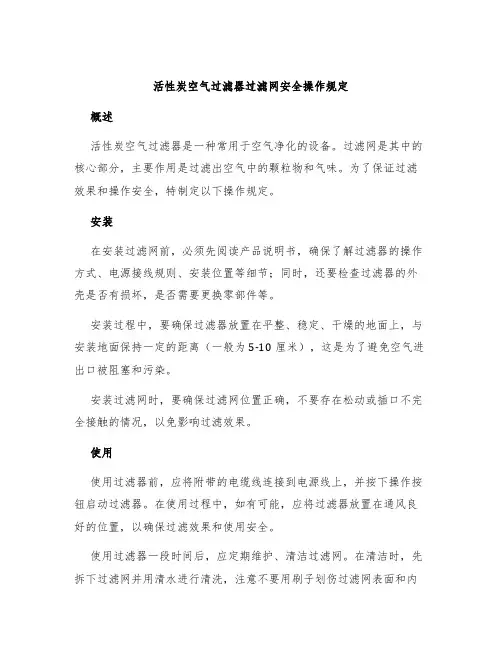 活性炭空气过滤器过滤网安全操作规定

概述

活性炭空气过滤器是一种常用于空气净化的设备。过滤网是其中的核心部分，主要作用是过滤出空气中的颗粒物和气味。为了保证过滤效果和操作安全，特制定以下操作规定。

安装

在安装过滤网前，必须先阅读产品说明书，确保了解过滤器的操作方式、电源接线规则、安装位置等细节；同时，还要检查过滤器的外壳是否有损坏，是否需要更换零部件等。

安装过程中，要确保过滤器放置在平整、稳定、干燥的地面上，与安装地面保持一定的距离（一般为5-10厘米），这是为了避免空气进出口被阻塞和污染。

安装过滤网时，要确保过滤网位置正确，不要存在松动或插口不完全接触的情况，以免影响过滤效果。

使用

使用过滤器前，应将附带的电缆线连接到电源线上，并按下操作按钮启动过滤器。在使用过程中，如有可能，应将过滤器放置在通风良好的位置，以确保过滤效果和使用安全。

使用过滤器一段时间后，应定期维护、清洁过滤网。在清洁时，先拆下过滤网并用清水进行清洗，注意不要用刷子划伤过滤网表面和内